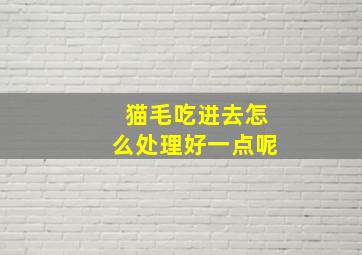 猫毛吃进去怎么处理好一点呢